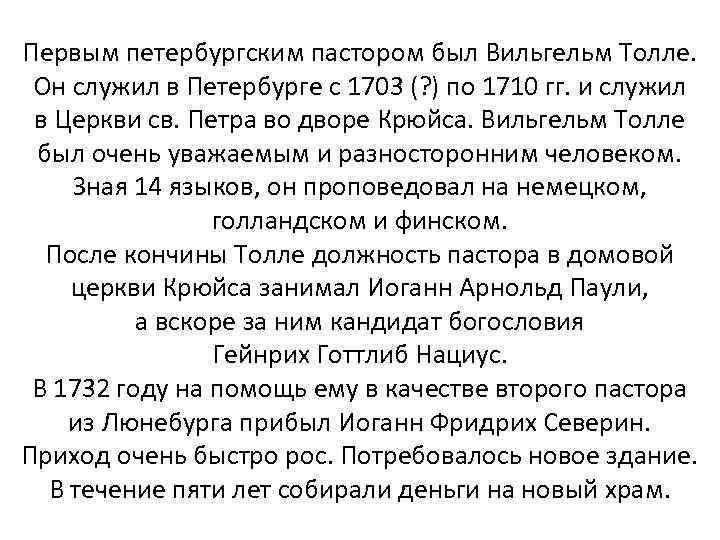 Первым петербургским пастором был Вильгельм Толле. Он служил в Петербурге с 1703 (?) по 1710 гг. и служил в Церкви св. Петра во дворе Крюйса. Вильгельм Толле был очень уважаемым и разносторонним человеком. Зная 14 языков, он проповедовал на немецком, голландском и финском.
После кончины Толле должность пастора в домовой церкви Крюйса занимал Иоганн Арнольд Паули, а вскоре за ним кандидат богословия Гейнрих Готтлиб Нациус.
В 1732 году на помощь ему в качестве второго пастора из Люнебурга прибыл Иоганн Фридрих Северин. Приход очень быстро рос. Потребовалось новое здание. В течение пяти лет собирали деньги на новый храм.